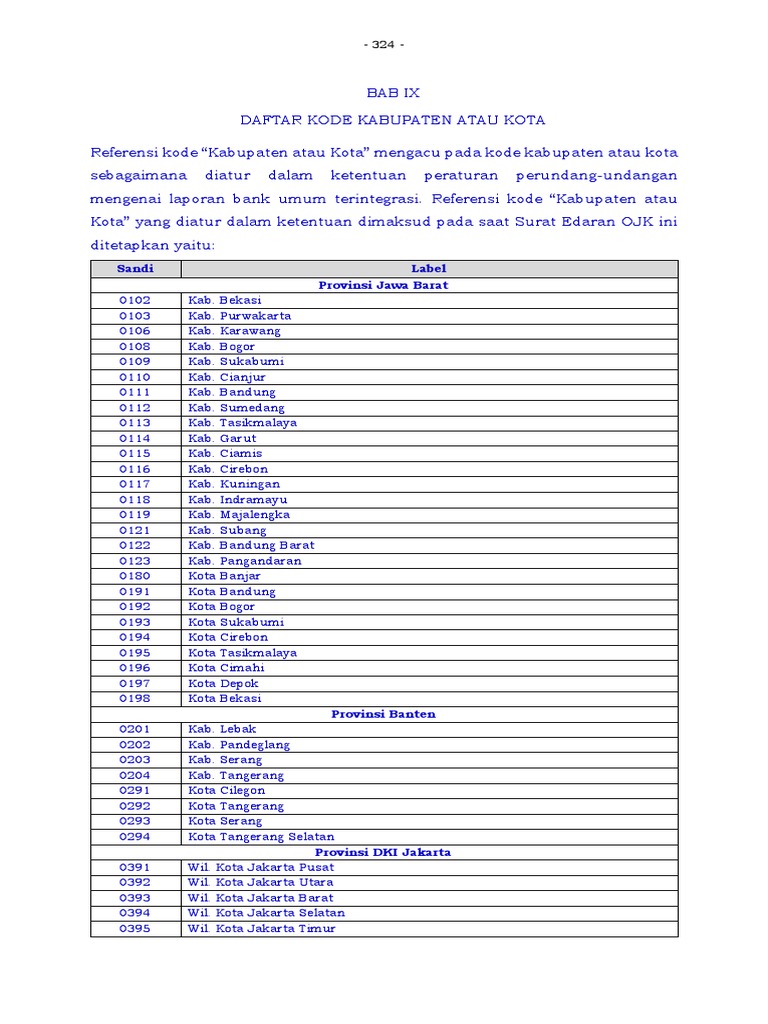 - 324 -

BAB IX

DAFTAR KODE KABUPATEN ATAU KOTA

Referensi kode “Kabupaten atau Kota” mengacu pada kode kabupaten atau kota sebagaimana diatur dalam ketentuan peraturan perundang-undangan mengenai laporan bank umum terintegrasi. Referensi kode “Kabupaten atau Kota” yang diatur dalam ketentuan dimaksud pada saat Surat Edaran OJK ini ditetapkan yaitu:

| Sandi | Label |
|---|---|
| | Provinsi Jawa Barat |
| 0102 | Kab. Bekasi |
| 0103 | Kab. Purwakarta |
| 0106 | Kab. Karawang |
| 0108 | Kab. Bogor |
| 0109 | Kab. Sukabumi |
| 0110 | Kab. Cianjur |
| 0111 | Kab. Bandung |
| 0112 | Kab. Sumedang |
| 0113 | Kab. Tasikmalaya |
| 0114 | Kab. Garut |
| 0115 | Kab. Ciamis |
| 0116 | Kab. Cirebon |
| 0117 | Kab. Kuningan |
| 0118 | Kab. Indramayu |
| 0119 | Kab. Majalengka |
| 0121 | Kab. Subang |
| 0122 | Kab. Bandung Barat |
| 0123 | Kab. Pangandaran |
| 0180 | Kota Banjar |
| 0191 | Kota Bandung |
| 0192 | Kota Bogor |
| 0193 | Kota Sukabumi |
| 0194 | Kota Cirebon |
| 0195 | Kota Tasikmalaya |
| 0196 | Kota Cimahi |
| 0197 | Kota Depok |
| 0198 | Kota Bekasi |
| | Provinsi Banten |
| 0201 | Kab. Lebak |
| 0202 | Kab. Pandeglang |
| 0203 | Kab. Serang |
| 0204 | Kab. Tangerang |
| 0291 | Kota Cilegon |
| 0292 | Kota Tangerang |
| 0293 | Kota Serang |
| 0294 | Kota Tangerang Selatan |
| | Provinsi DKI Jakarta |
| 0391 | Wil. Kota Jakarta Pusat |
| 0392 | Wil. Kota Jakarta Utara |
| 0393 | Wil. Kota Jakarta Barat |
| 0394 | Wil. Kota Jakarta Selatan |
| 0395 | Wil. Kota Jakarta Timur |